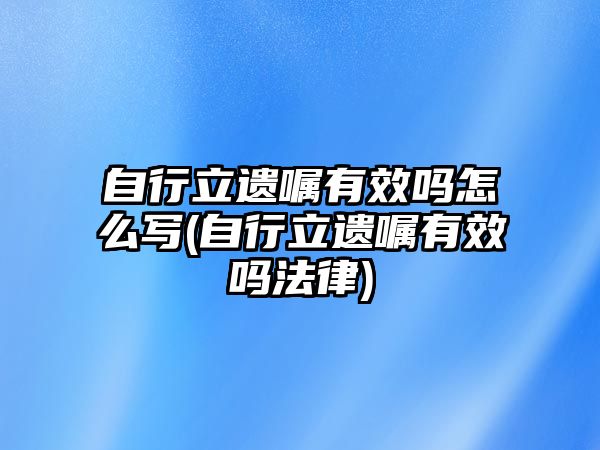 自行立遗嘱有效吗怎么写(自行立遗嘱有效吗法律)